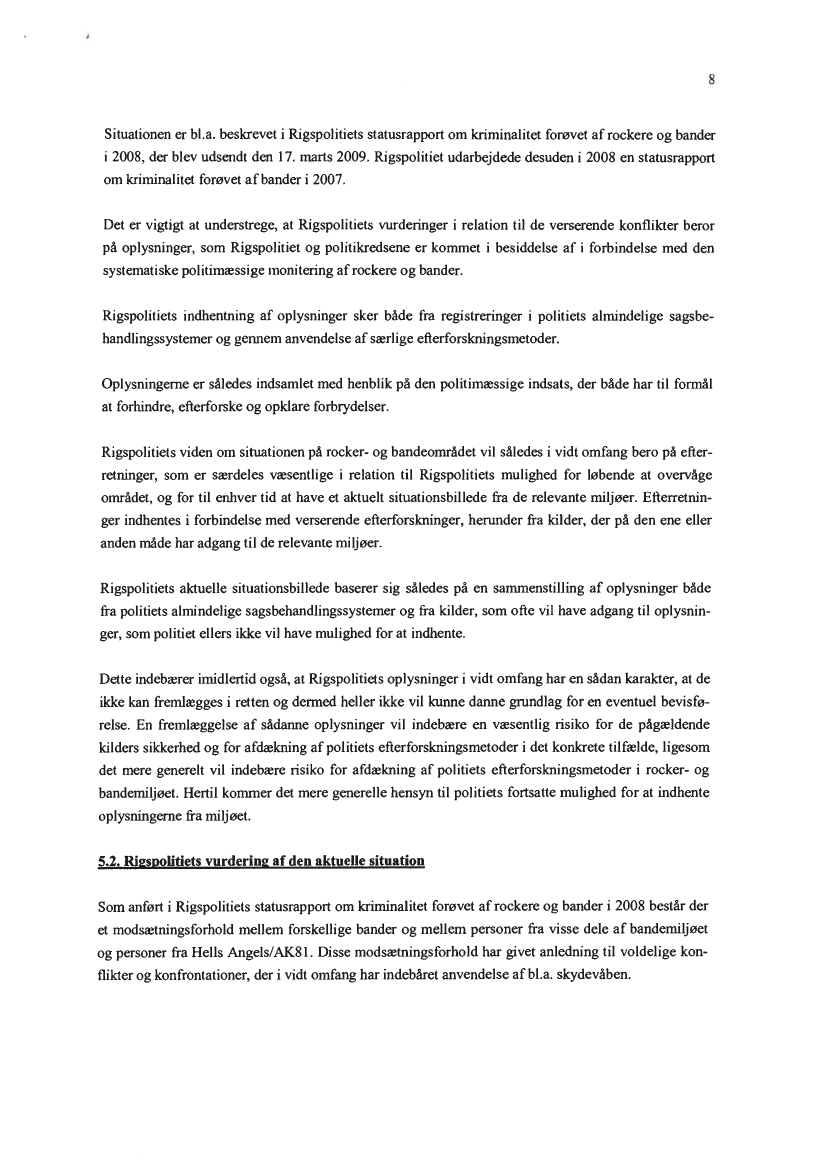 8

Situationen er bl.a. beskrevet i Rigspolitiets statusrapport om kriminalitet forøvet af rockere og bander i 2008, der blev udsendt den 17. marts 2009. Rigspolitiet udarbejdede desuden i 2008 en statusrapport om kriminalitet forøvet af bander i 2007.

Det er vigtigt at understrege, at Rigspolitiets vurderinger i relation til de verserende konflikter beror på oplysninger, som Rigspolitiet og politikredsene er kommet i besiddelse af i forbindelse med den systematiske politimæssige monitering af rockere og bander.

Rigspolitiets indhentning af oplysninger sker både fra registreringer i politiets almindelige sagsbehandlingssystemer og gennem anvendelse af særlige efterforskningsmetoder.

Oplysningerne er således indsamlet med henblik på den politimæssige indsats, der både har til formål at forhindre, efterforske og opklare forbrydelser.

Rigspolitiets viden om situationen på rocker- og bandeområdet vil således i vidt omfang bero på efterretninger, som er særdeles væsentlige i relation til Rigspolitiets mulighed for løbende at overvåge området, og for til enhver tid at have et aktuelt situationsbillede fra de relevante miljøer. Efterretninger indhentes i forbindelse med verserende efterforskninger, herunder fra kilder, der på den ene eller anden måde har adgang til de relevante miljøer.

Rigspolitiets aktuelle situationsbillede baserer sig således på en sammenstilling af oplysninger både fra politiets almindelige sagsbehandlingssystemer og fra kilder, som ofte vil have adgang til oplysninger, som politiet ellers ikke vil have mulighed for at indhente.

Dette indebærer imidlertid også, at Rigspolitiets oplysninger i vidt omfang har en sådan karakter, at de ikke kan fremlægges i retten og dermed heller ikke vil kunne danne grundlag for en eventuel bevisførelse. En fremlæggelse af sådanne oplysninger vil indebære en væsentlig risiko for de pågældende kilders sikkerhed og for afdækning af politiets efterforskningsmetoder i det konkrete tilfælde, ligesom det mere generelt vil indebære risiko for afdækning af politiets efterforskningsmetoder i rocker- og bandemiljøet. Hertil kommer det mere generelle hensyn til politiets fortsatte mulighed for at indhente oplysningerne fra miljøet.

5.2. Rigspolitiets vurdering af den aktuelle situation

Som anført i Rigspolitiets statusrapport om kriminalitet forøvet af rockere og bander i 2008 består der et modsætningsforhold mellem forskellige bander og mellem personer fra visse dele af bandemiljøet og personer fra Hells Angels/AK81. Disse modsætningsforhold har givet anledning til voldelige konflikter og konfrontationer, der i vidt omfang har indebåret anvendelse af bl.a. skydevåben.